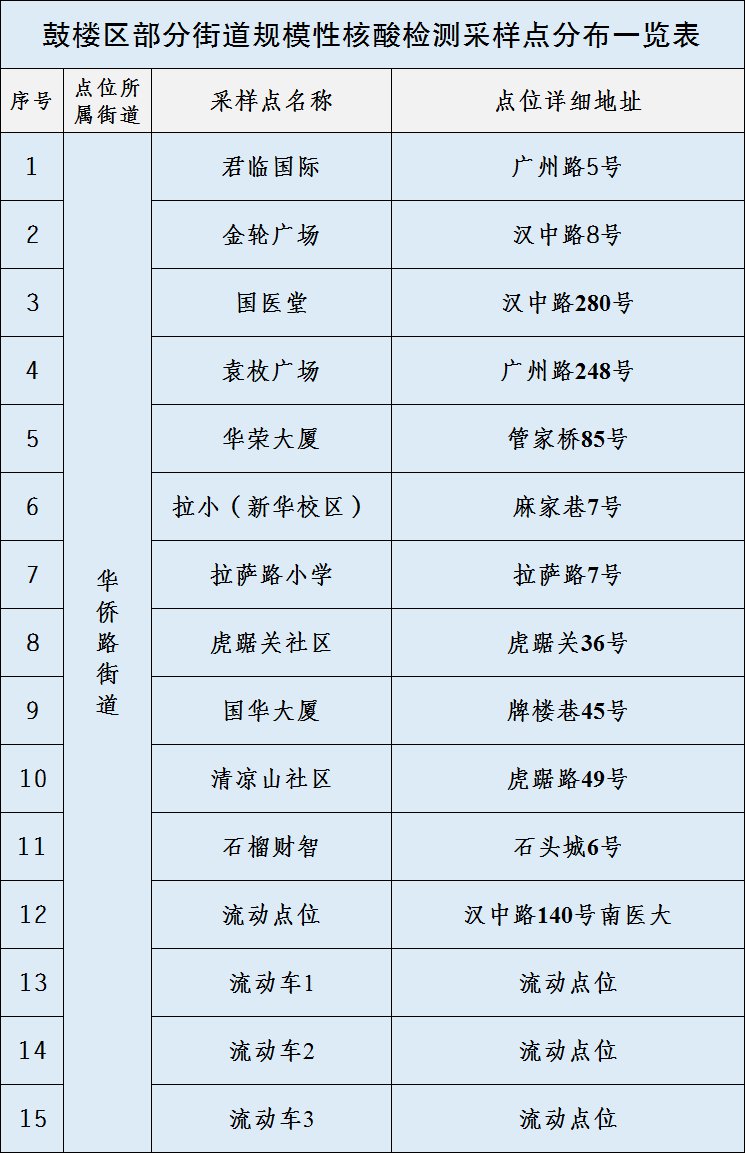 鼓楼区部分街道规模性核酸检测采样点分布一览表

| 序号 | 点位所属街道 | 采样点名称 | 点位详细地址 |
|---|---|---|---|
| 1 | 华侨路街道 | 君临国际 | 广州路5号 |
| 2 | | 金轮广场 | 汉中路8号 |
| 3 | | 国医堂 | 汉中路280号 |
| 4 | | 袁枚广场 | 广州路248号 |
| 5 | | 华荣大厦 | 管家桥85号 |
| 6 | | 拉小（新华校区） | 麻家巷7号 |
| 7 | | 拉萨路小学 | 拉萨路7号 |
| 8 | | 虎踞关社区 | 虎踞关36号 |
| 9 | | 国华大厦 | 牌楼巷45号 |
| 10 | | 清凉山社区 | 虎踞路49号 |
| 11 | | 石榴财智 | 石头城6号 |
| 12 | | 流动点位 | 汉中路140号南医大 |
| 13 | | 流动车1 | 流动点位 |
| 14 | | 流动车2 | 流动点位 |
| 15 | | 流动车3 | 流动点位 |